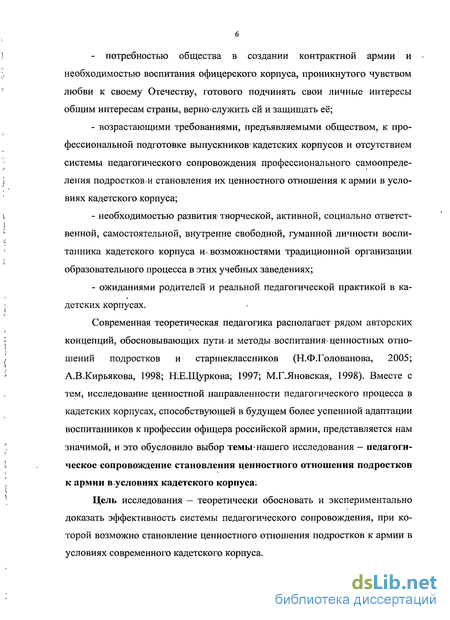 6

- потребностью общества в создании контрактной армии и необходимостью воспитания офицерского корпуса, проникнутого чувством любви к своему Отечеству, готового подчинять свои личные интересы общим интересам страны, верно служить ей и защищать её;

- возрастающими требованиями, предъявляемыми обществом, к профессиональной подготовке выпускников кадетских корпусов и отсутствием системы педагогического сопровождения профессионального самоопределения подростков и становления их ценностного отношения к армии в условиях кадетского корпуса;

- необходимостью развития творческой, активной, социально ответственной, самостоятельной, внутренне свободной, гуманной личности воспитанника кадетского корпуса и возможностями традиционной организации образовательного процесса в этих учебных заведениях;

- ожиданиями родителей и реальной педагогической практикой в кадетских корпусах.

Современная теоретическая педагогика располагает рядом авторских концепций, обосновывающих пути и методы воспитания ценностных отношений подростков и старшеклассников (Н.Ф.Голованова, 2005; А.В.Кирьякова, 1998; Н.Е.Щуркова, 1997; М.Г.Яновская, 1998). Вместе с тем, исследование ценностной направленности педагогического процесса в кадетских корпусах, способствующей в будущем более успешной адаптации воспитанников к профессии офицера российской армии, представляется нам значимой, и это обусловило выбор темы нашего исследования – педагогическое сопровождение становления ценностного отношения подростков к армии в условиях кадетского корпуса.

Цель исследования – теоретически обосновать и экспериментально доказать эффективность системы педагогического сопровождения, при которой возможно становление ценностного отношения подростков к армии в условиях современного кадетского корпуса.

dsLib.net
библиотека диссертаций